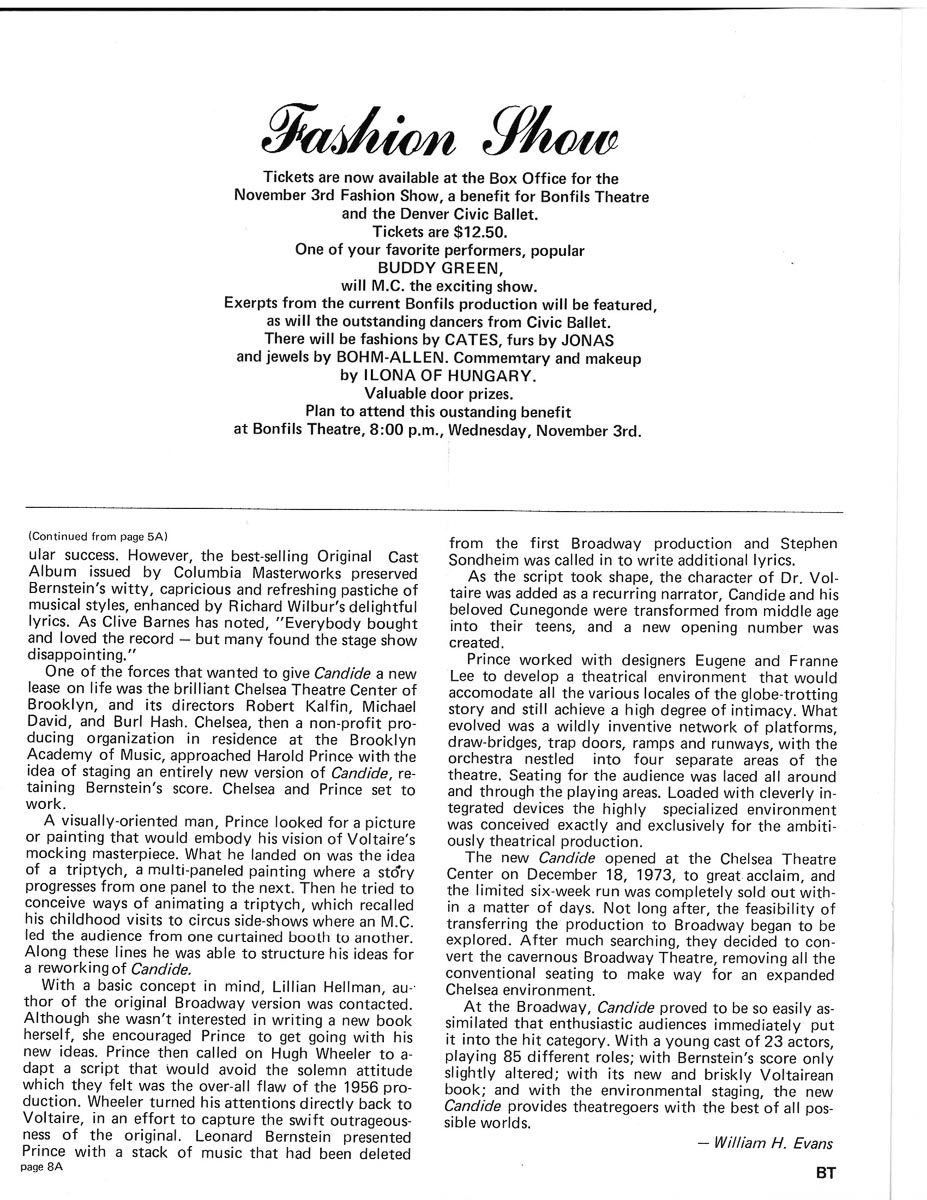 Fashion Show

Tickets are now available at the Box Office for the November 3rd Fashion Show, a benefit for Bonfils Theatre and the Denver Civic Ballet.
Tickets are $12.50.
One of your favorite performers, popular
BUDDY GREEN,
will M.C. the exciting show.
Exerpts from the current Bonfils production will be featured, as will the outstanding dancers from Civic Ballet.
There will be fashions by CATES, furs by JONAS and jewels by BOHM-ALLEN. Commemtary and makeup by ILONA OF HUNGARY.
Valuable door prizes.
Plan to attend this oustanding benefit at Bonfils Theatre, 8:00 p.m., Wednesday, November 3rd.

(Continued from page 5A)
ular success. However, the best-selling Original Cast Album issued by Columbia Masterworks preserved Bernstein's witty, capricious and refreshing pastiche of musical styles, enhanced by Richard Wilbur's delightful lyrics. As Clive Barnes has noted, "Everybody bought and loved the record — but many found the stage show disappointing."

One of the forces that wanted to give Candide a new lease on life was the brilliant Chelsea Theatre Center of Brooklyn, and its directors Robert Kalfin, Michael David, and Burl Hash. Chelsea, then a non-profit producing organization in residence at the Brooklyn Academy of Music, approached Harold Prince with the idea of staging an entirely new version of Candide, retaining Bernstein's score. Chelsea and Prince set to work.

A visually-oriented man, Prince looked for a picture or painting that would embody his vision of Voltaire's mocking masterpiece. What he landed on was the idea of a triptych, a multi-paneled painting where a story progresses from one panel to the next. Then he tried to conceive ways of animating a triptych, which recalled his childhood visits to circus side-shows where an M.C. led the audience from one curtained booth to another. Along these lines he was able to structure his ideas for a reworking of Candide.

With a basic concept in mind, Lillian Hellman, author of the original Broadway version was contacted. Although she wasn't interested in writing a new book herself, she encouraged Prince to get going with his new ideas. Prince then called on Hugh Wheeler to adapt a script that would avoid the solemn attitude which they felt was the over-all flaw of the 1956 production. Wheeler turned his attentions directly back to Voltaire, in an effort to capture the swift outrageousness of the original. Leonard Bernstein presented Prince with a stack of music that had been deleted from the first Broadway production and Stephen Sondheim was called in to write additional lyrics.

As the script took shape, the character of Dr. Voltaire was added as a recurring narrator, Candide and his beloved Cunegonde were transformed from middle age into their teens, and a new opening number was created.

Prince worked with designers Eugene and Franne Lee to develop a theatrical environment that would accomodate all the various locales of the globe-trotting story and still achieve a high degree of intimacy. What evolved was a wildly inventive network of platforms, draw-bridges, trap doors, ramps and runways, with the orchestra nestled into four separate areas of the theatre. Seating for the audience was laced all around and through the playing areas. Loaded with cleverly integrated devices the highly specialized environment was conceived exactly and exclusively for the ambitiously theatrical production.

The new Candide opened at the Chelsea Theatre Center on December 18, 1973, to great acclaim, and the limited six-week run was completely sold out within a matter of days. Not long after, the feasibility of transferring the production to Broadway began to be explored. After much searching, they decided to convert the cavernous Broadway Theatre, removing all the conventional seating to make way for an expanded Chelsea environment.

At the Broadway, Candide proved to be so easily assimilated that enthusiastic audiences immediately put it into the hit category. With a young cast of 23 actors, playing 85 different roles; with Bernstein's score only slightly altered; with its new and briskly Voltairean book; and with the environmental staging, the new Candide provides theatregoers with the best of all possible worlds.

— William H. Evans

page 8A

BT